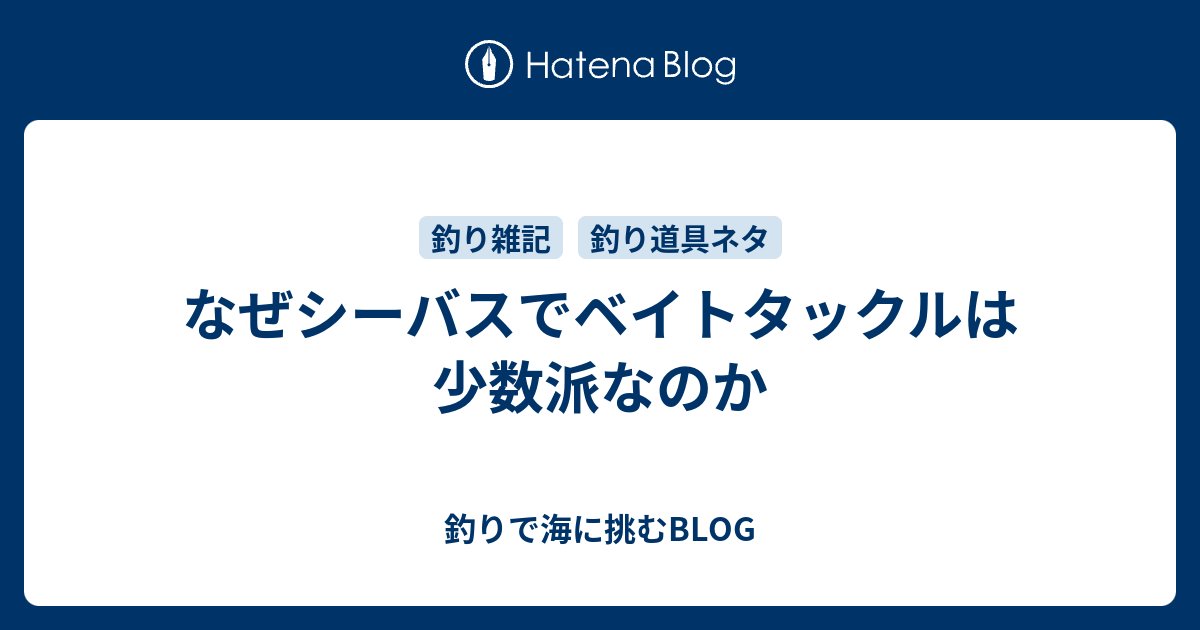 Hatena Blog

釣り雑記
釣り道具ネタ

なぜシーバスでベイトタックルは少数派なのか

釣りで海に挑むBLOG